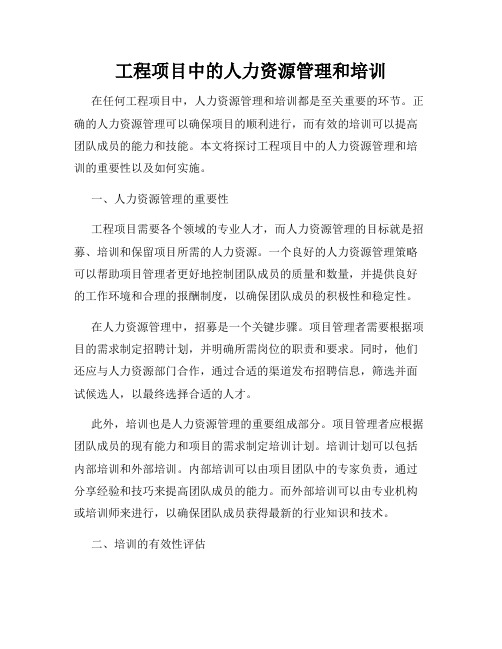 工程项目中的人力资源管理和培训

在任何工程项目中，人力资源管理和培训都是至关重要的环节。正确的人力资源管理可以确保项目的顺利进行，而有效的培训可以提高团队成员的能力和技能。本文将探讨工程项目中的人力资源管理和培训的重要性以及如何实施。

一、人力资源管理的重要性

工程项目需要各个领域的专业人才，而人力资源管理的目标就是招募、培训和保留项目所需的人力资源。一个良好的人力资源管理策略可以帮助项目管理者更好地控制团队成员的质量和数量，并提供良好的工作环境和合理的报酬制度，以确保团队成员的积极性和稳定性。

在人力资源管理中，招募是一个关键步骤。项目管理者需要根据项目的需求制定招聘计划，并明确所需岗位的职责和要求。同时，他们还应与人力资源部门合作，通过合适的渠道发布招聘信息，筛选并面试候选人，以最终选择合适的人才。

此外，培训也是人力资源管理的重要组成部分。项目管理者应根据团队成员的现有能力和项目的需求制定培训计划。培训计划可以包括内部培训和外部培训。内部培训可以由项目团队中的专家负责，通过分享经验和技巧来提高团队成员的能力。而外部培训可以由专业机构或培训师来进行，以确保团队成员获得最新的行业知识和技术。

二、培训的有效性评估